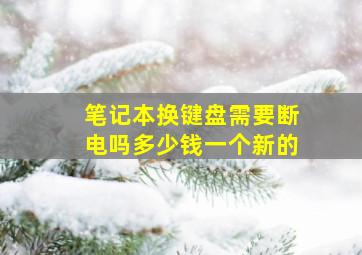 笔记本换键盘需要断电吗多少钱一个新的